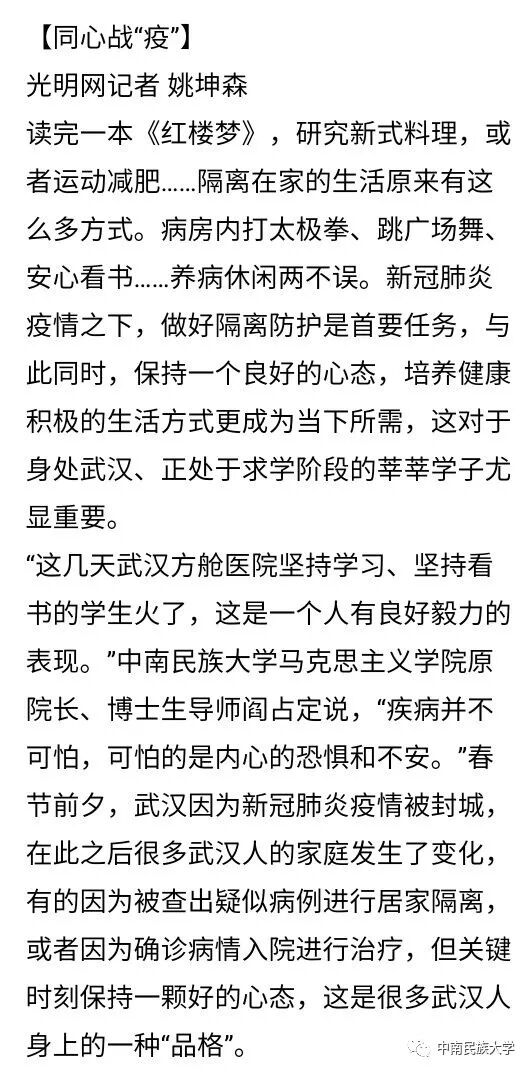 【同心战“疫”】
光明网记者 姚坤森
读完一本《红楼梦》，研究新式料理，或者运动减肥……隔离在家的生活原来有这么多方式。病房内打太极拳、跳广场舞、安心看书……养病休闲两不误。新冠肺炎疫情之下，做好隔离防护是首要任务，与此同时，保持一个良好的心态，培养健康积极的生活方式更成为当下所需，这对于身处武汉、正处于求学阶段的莘莘学子尤显重要。
“这几天武汉方舱医院坚持学习、坚持看书的学生火了，这是一个人有良好毅力的表现。”中南民族大学马克思主义学院原院长、博士生导师阎占定说，“疾病并不可怕，可怕的是内心的恐惧和不安。”春节前夕，武汉因为新冠肺炎疫情被封城，在此之后很多武汉人的家庭发生了变化，有的因为被查出疑似病例进行居家隔离，或者因为确诊病情入院进行治疗，但关键时刻保持一颗好的心态，这是很多武汉人身上的一种“品格”。
中南民族大学